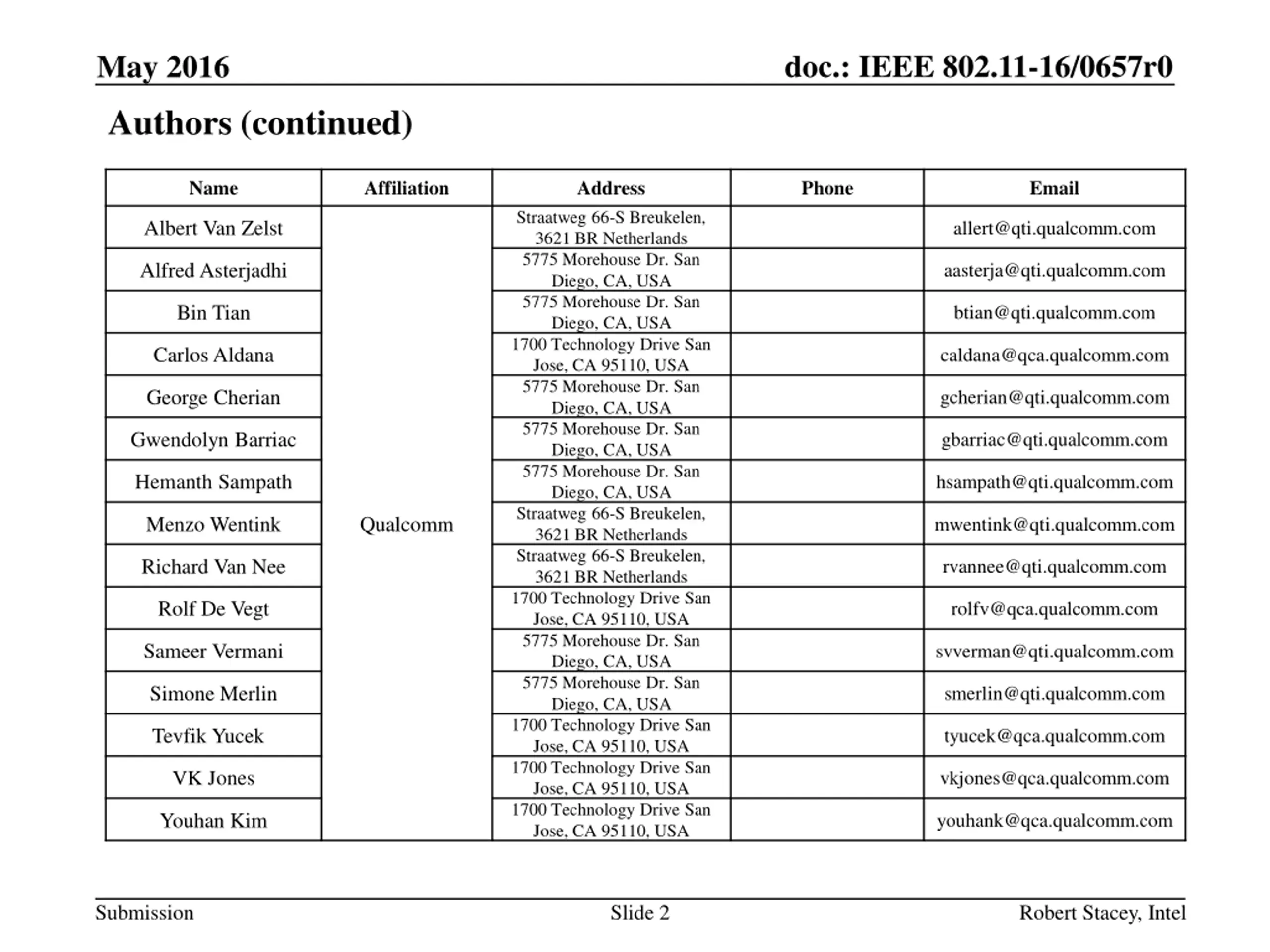 May 2016

doc.: IEEE 802.11-16/0657r0

Authors (continued)

| Name | Affiliation | Address | Phone | Email |
|---|---|---|---|---|
| Albert Van Zelst | Qualcomm | Straatweg 66-S Breukelen, 3621 BR Netherlands | | allert@qti.qualcomm.com |
| Alfred Asterjadhi | | 5775 Morehouse Dr. San Diego, CA, USA | | aasterja@qti.qualcomm.com |
| Bin Tian | | 5775 Morehouse Dr. San Diego, CA, USA | | btian@qti.qualcomm.com |
| Carlos Aldana | | 1700 Technology Drive San Jose, CA 95110, USA | | caldana@qca.qualcomm.com |
| George Cherian | | 5775 Morehouse Dr. San Diego, CA, USA | | gcherian@qti.qualcomm.com |
| Gwendolyn Barriac | | 5775 Morehouse Dr. San Diego, CA, USA | | gbarriac@qti.qualcomm.com |
| Hemanth Sampath | | 5775 Morehouse Dr. San Diego, CA, USA | | hsampath@qti.qualcomm.com |
| Menzo Wentink | | Straatweg 66-S Breukelen, 3621 BR Netherlands | | mwentink@qti.qualcomm.com |
| Richard Van Nee | | Straatweg 66-S Breukelen, 3621 BR Netherlands | | rvannee@qti.qualcomm.com |
| Rolf De Vegt | | 1700 Technology Drive San Jose, CA 95110, USA | | rolfv@qca.qualcomm.com |
| Sameer Vermani | | 5775 Morehouse Dr. San Diego, CA, USA | | svverman@qti.qualcomm.com |
| Simone Merlin | | 5775 Morehouse Dr. San Diego, CA, USA | | smerlin@qti.qualcomm.com |
| Tevfik Yucek | | 1700 Technology Drive San Jose, CA 95110, USA | | tyucek@qca.qualcomm.com |
| VK Jones | | 1700 Technology Drive San Jose, CA 95110, USA | | vkjones@qca.qualcomm.com |
| Youhan Kim | | 1700 Technology Drive San Jose, CA 95110, USA | | youhank@qca.qualcomm.com |

Submission

Slide 2

Robert Stacey, Intel